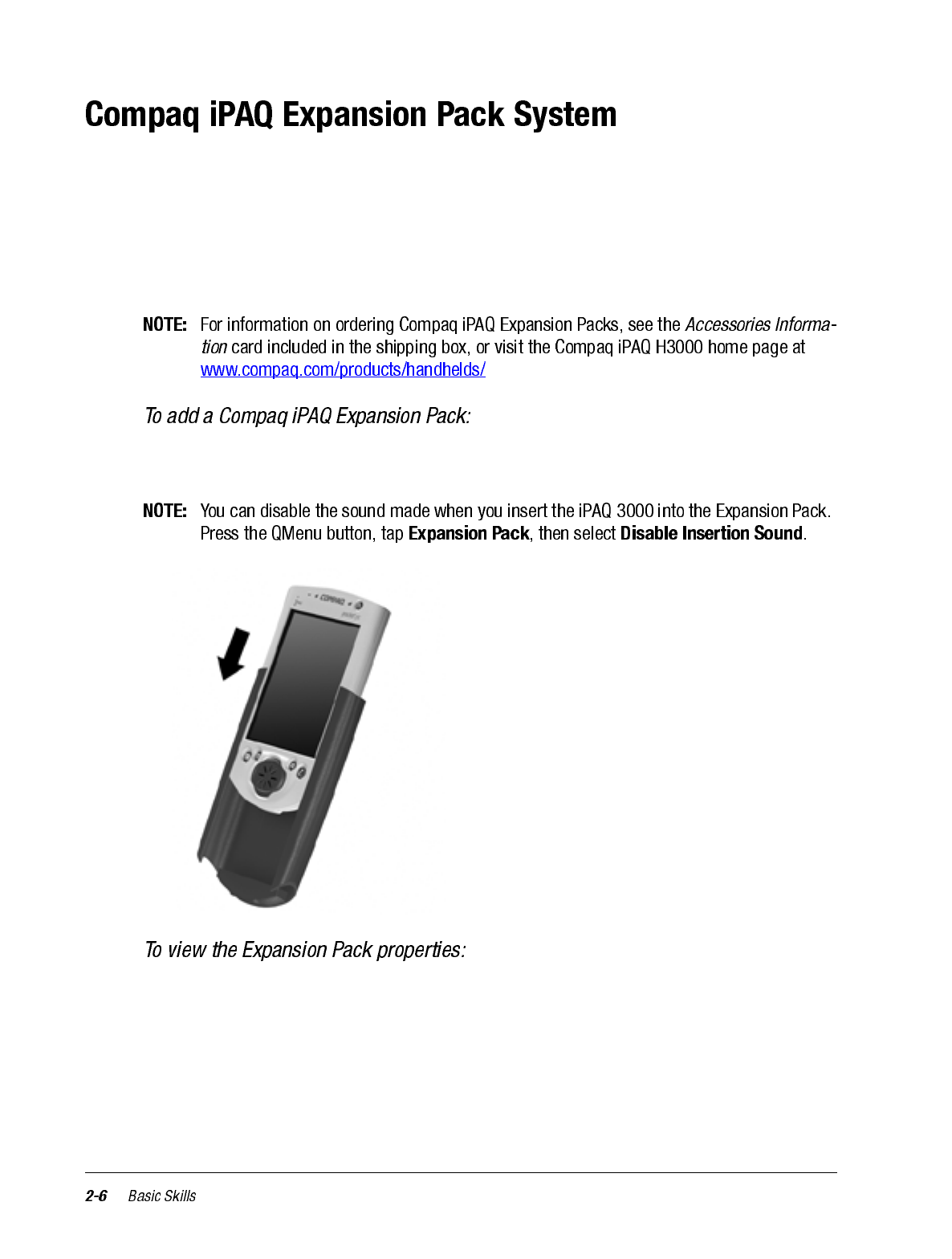 Compaq iPAQ Expansion Pack System

NOTE: For information on ordering Compaq iPAQ Expansion Packs, see the Accessories Information card included in the shipping box, or visit the Compaq iPAQ H3000 home page at www.compaq.com/products/handhelds/

To add a Compaq iPAQ Expansion Pack:

NOTE: You can disable the sound made when you insert the iPAQ 3000 into the Expansion Pack. Press the QMenu button, tap Expansion Pack, then select Disable Insertion Sound.

COMPAQ

To view the Expansion Pack properties:

2-6 Basic Skills